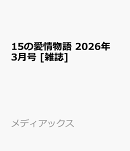 15の愛情物語 2026年3月号 [雑誌]

メディアックス